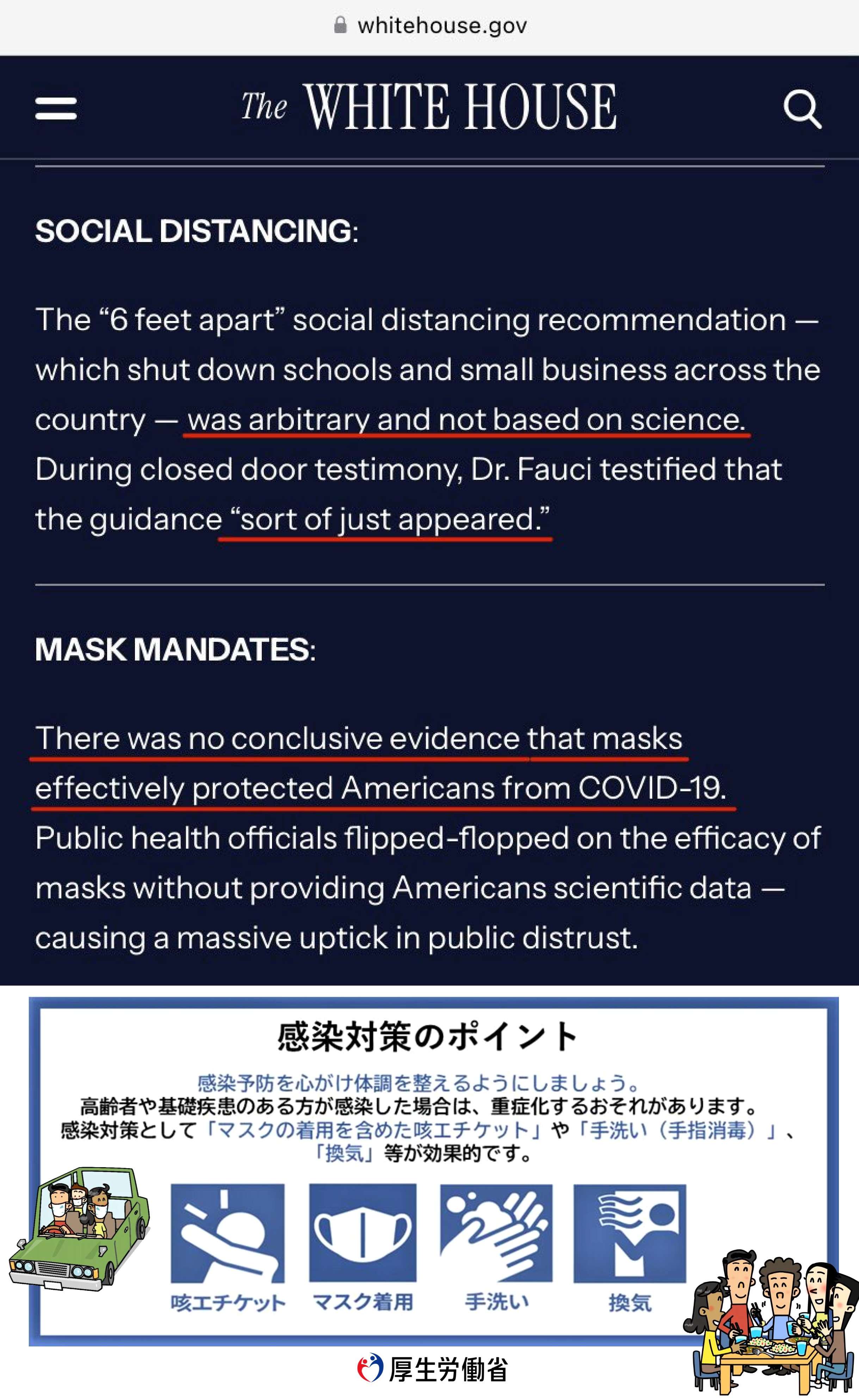 whitehouse.gov

The WHITE HOUSE

SOCIAL DISTANCING:

The “6 feet apart” social distancing recommendation — which shut down schools and small business across the country — was arbitrary and not based on science. During closed door testimony, Dr. Fauci testified that the guidance “sort of just appeared.”

MASK MANDATES:

There was no conclusive evidence that masks effectively protected Americans from COVID-19. Public health officials flipped-flopped on the efficacy of masks without providing Americans scientific data — causing a massive uptick in public distrust.

感染対策のポイント

感染予防を心がけ体調を整えるようにしましょう。
高齢者や基礎疾患のある方が感染した場合は、重症化するおそれがあります。
感染対策として「マスクの着用を含めた咳エチケット」や「手洗い（手指消毒）」、「換気」等が効果的です。

咳エチケット
マスク着用
手洗い
換気

厚生労働省